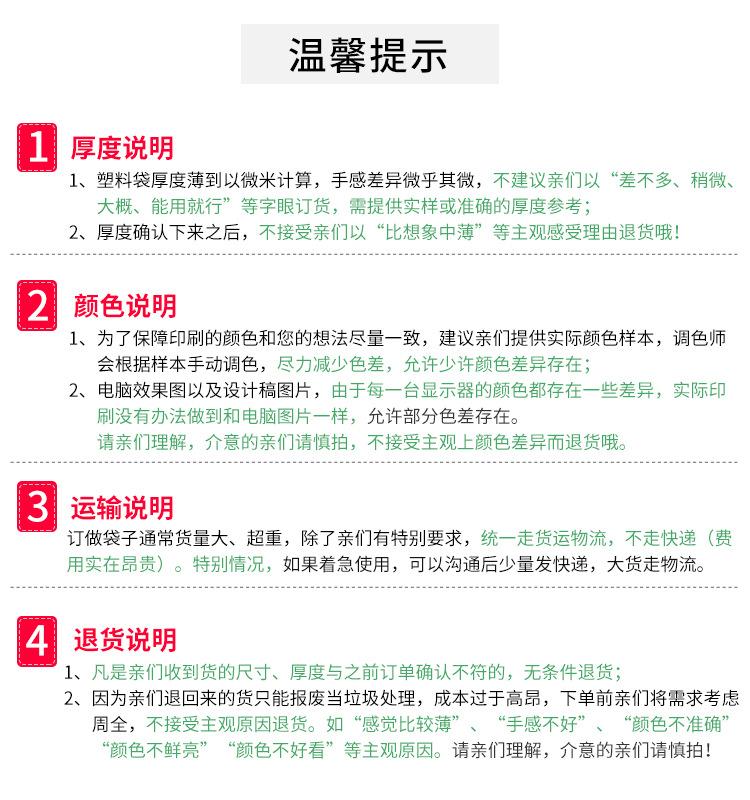 温馨提示

1 厚度说明

1、塑料袋厚度薄到以微米计算，手感差异微乎其微，不建议亲们以“差不多、稍微、大概、能用就行”等字眼订货，需提供实样或准确的厚度参考；

2、厚度确认下来之后，不接受亲们以“比想象中薄”等主观感受理由退货哦！

2 颜色说明

1、为了保障印刷的颜色和您的想法尽量一致，建议亲们提供实际颜色样本，调色师会根据样本手动调色，尽力减少色差，允许少许颜色差异存在；

2、电脑效果图以及设计稿图片，由于每一台显示器的颜色都存在一些差异，实际印刷没有办法做到和电脑图片一样，允许部分色差存在。

请亲们理解，介意的亲们请慎拍，不接受主观上颜色差异而退货哦。

3 运输说明

订做袋子通常货量大、超重，除了亲们有特别要求，统一走货运物流，不走快递（费用实在昂贵）。特别情况，如果着急使用，可以沟通后少量发快递，大货走物流。

4 退货说明

1、凡是亲们收到货的尺寸、厚度与之前订单确认不符的，无条件退货；

2、因为亲们退回来的货只能报废当垃圾处理，成本过于高昂，下单前亲们将需求考虑周全，不接受主观原因退货。如“感觉比较薄”、“手感不好”、“颜色不准确”“颜色不鲜亮”“颜色不好看”等主观原因。请亲们理解，介意的亲们请慎拍！